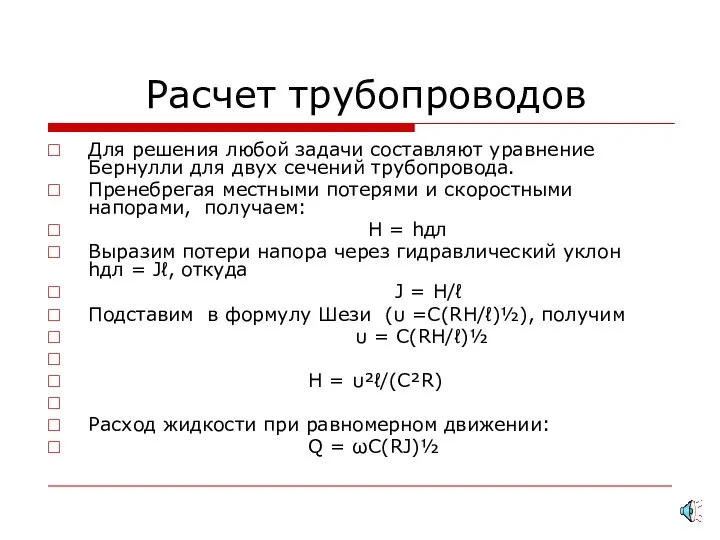 Расчет трубопроводов

Для решения любой задачи составляют уравнение Бернулли для двух сечений трубопровода.

Пренебрегая местными потерями и скоростными напорами, получаем:

$H = h_{дл}$

Выразим потери напора через гидравлический уклон $h_{дл} = J\ell$, откуда

$J = H/\ell$

Подставим в формулу Шези ($\upsilon = C(RH/\ell)^{1/2}$), получим

$\upsilon = C(RH/\ell)^{1/2}$

$H = \upsilon^2\ell/(C^2R)$

Расход жидкости при равномерном движении:

$Q = \omega C(RJ)^{1/2}$